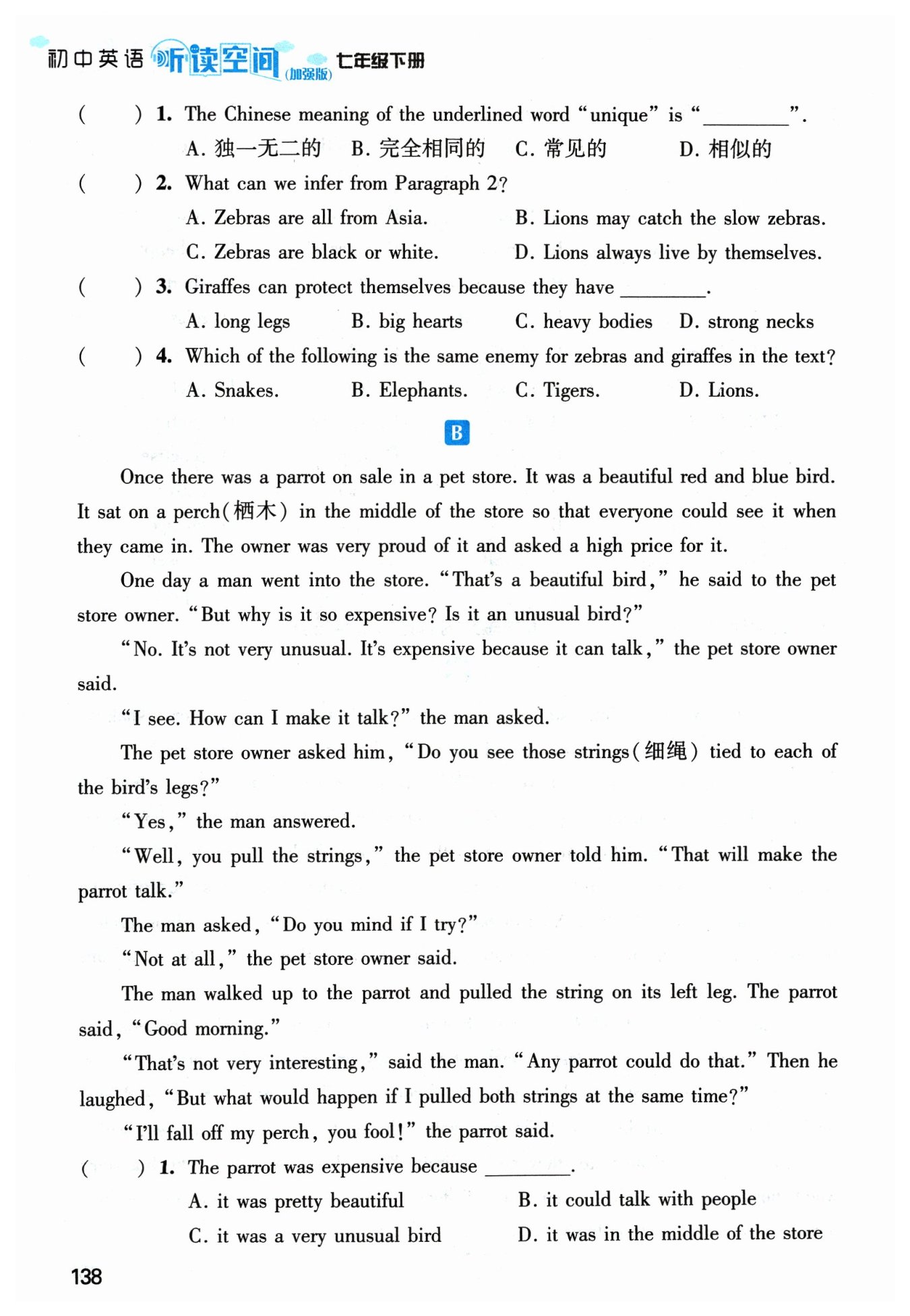 初中英语 听读空间 (加强版) 七年级下册

(　　) 1. The Chinese meaning of the underlined word "unique" is "________".

A. 独一无二的　B. 完全相同的　C. 常见的　D. 相似的

(　　) 2. What can we infer from Paragraph 2?

A. Zebras are all from Asia.　B. Lions may catch the slow zebras.

C. Zebras are black or white.　D. Lions always live by themselves.

(　　) 3. Giraffes can protect themselves because they have ________.

A. long legs　B. big hearts　C. heavy bodies　D. strong necks

(　　) 4. Which of the following is the same enemy for zebras and giraffes in the text?

A. Snakes.　B. Elephants.　C. Tigers.　D. Lions.

B

Once there was a parrot on sale in a pet store. It was a beautiful red and blue bird. It sat on a perch(栖木) in the middle of the store so that everyone could see it when they came in. The owner was very proud of it and asked a high price for it.

One day a man went into the store. "That's a beautiful bird," he said to the pet store owner. "But why is it so expensive? Is it an unusual bird?"

"No. It's not very unusual. It's expensive because it can talk," the pet store owner said.

"I see. How can I make it talk?" the man asked.

The pet store owner asked him, "Do you see those strings(细绳) tied to each of the bird's legs?"

"Yes," the man answered.

"Well, you pull the strings," the pet store owner told him. "That will make the parrot talk."

The man asked, "Do you mind if I try?"

"Not at all," the pet store owner said.

The man walked up to the parrot and pulled the string on its left leg. The parrot said, "Good morning."

"That's not very interesting," said the man. "Any parrot could do that." Then he laughed, "But what would happen if I pulled both strings at the same time?"

"I'll fall off my perch, you fool!" the parrot said.

(　　) 1. The parrot was expensive because ________.

A. it was pretty beautiful　B. it could talk with people

C. it was a very unusual bird　D. it was in the middle of the store

138